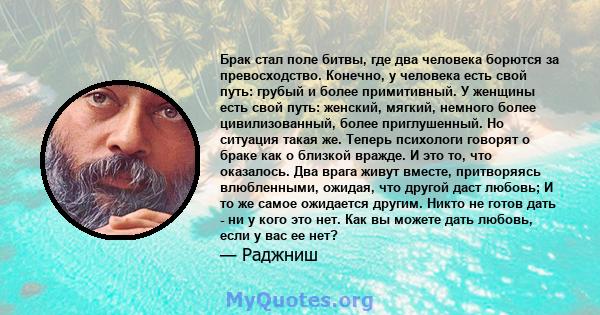 Брак стал поле битвы, где два человека борются за превосходство. Конечно, у человека есть свой путь: грубый и более примитивный. У женщины есть свой путь: женский, мягкий, немного более цивилизованный, более приглушенный. Но ситуация такая же. Теперь психологи говорят о браке как о близкой вражде. И это то, что оказалось. Два врага живут вместе, притворяясь влюбленными, ожидая, что другой даст любовь; И то же самое ожидается другим. Никто не готов дать - ни у кого это нет. Как вы можете дать любовь, если у вас ее нет?
— Раджниш

MyQuotes.org